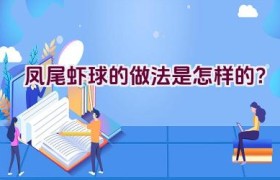 凤尾虾球的做法是怎样的?